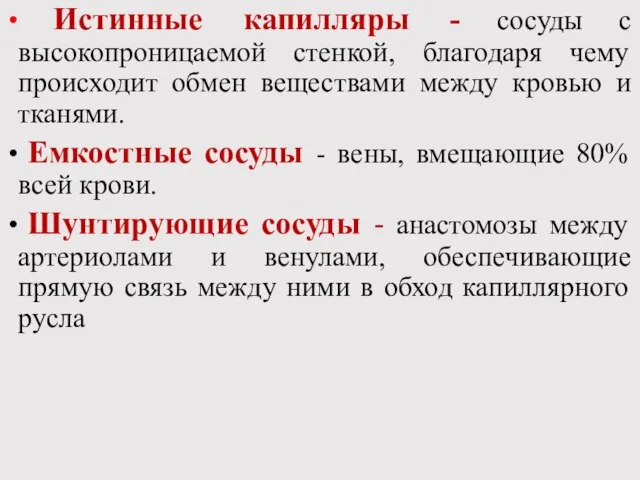 • Истинные капилляры - сосуды с высокопроницаемой стенкой, благодаря чему происходит обмен веществами между кровью и тканями.

• Емкостные сосуды - вены, вмещающие 80% всей крови.

• Шунтирующие сосуды - анастомозы между артериолами и венулами, обеспечивающие прямую связь между ними в обход капиллярного русла